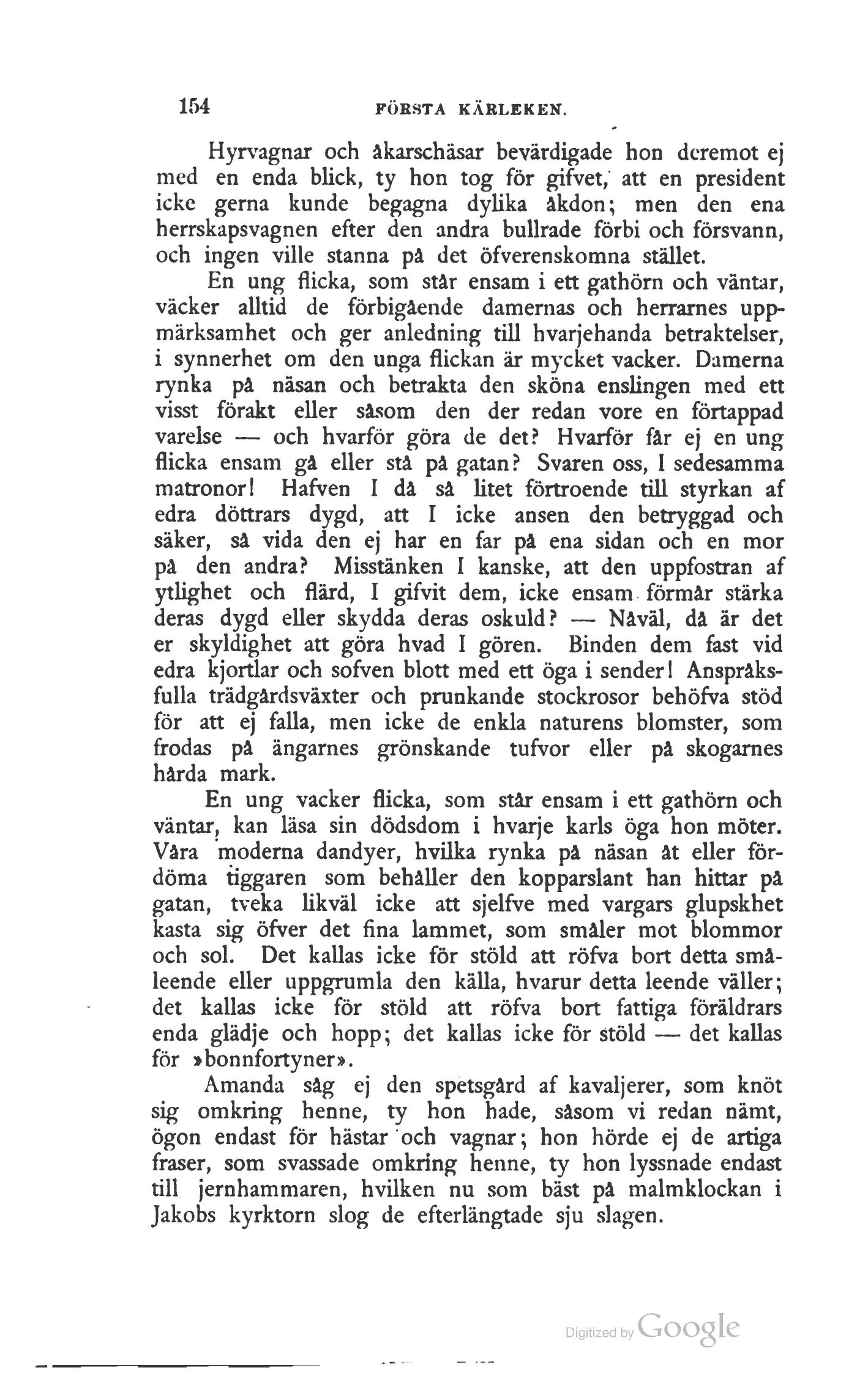 154 FÖRSTA KÄRLEKEN.

Hyrvagnar och åkarschäsar bevärdigade hon deremot ej med en enda blick, ty hon tog för gifvet, att en president icke gerna kunde begagna dylika åkdon; men den ena herrskapsvagnen efter den andra bullrade förbi och försvann, och ingen ville stanna på det öfverenskomna stället.

En ung flicka, som står ensam i ett gathörn och väntar, väcker alltid de förbigående damernas och herrarnes uppmärksamhet och ger anledning till hvarjehanda betraktelser, i synnerhet om den unga flickan är mycket vacker. Damerna rynka på näsan och betrakta den sköna enslingen med ett visst förakt eller såsom den der redan vore en förtappad varelse — och hvarför göra de det? Hvarför får ej en ung flicka ensam gå eller stå på gatan? Svaren oss, I sedesamma matronor! Hafven I då så litet förtroende till styrkan af edra döttrars dygd, att I icke ansen den betryggad och säker, så vida den ej har en far på ena sidan och en mor på den andra? Misstänken I kanske, att den uppfostran af ytlighet och flärd, I gifvit dem, icke ensam förmår stärka deras dygd eller skydda deras oskuld? — Nåväl, då är det er skyldighet att göra hvad I gören. Binden dem fast vid edra kjortlar och sofven blott med ett öga i sender! Anspråksfulla trädgårdsväxter och prunkande stockrosor behöfva stöd för att ej falla, men icke de enkla naturens blomster, som frodas på ängarnes grönskande tufvor eller på skogarnes hårda mark.

En ung vacker flicka, som står ensam i ett gathörn och väntar, kan läsa sin dödsdom i hvarje karls öga hon möter. Våra moderna dandyer, hvilka rynka på näsan åt eller fördöma tiggaren som behåller den kopparslant han hittar på gatan, tveka likväl icke att sjelfve med vargars glupskhet kasta sig öfver det fina lammet, som småler mot blommor och sol. Det kallas icke för stöld att röfva bort detta småleende eller uppgrumla den källa, hvarur detta leende väller; det kallas icke för stöld att röfva bort fattiga föräldrars enda glädje och hopp; det kallas icke för stöld — det kallas för »bonnfortyner».

Amanda såg ej den spetsgård af kavaljerer, som knöt sig omkring henne, ty hon hade, såsom vi redan nämt, ögon endast för hästar och vagnar; hon hörde ej de artiga fraser, som svassade omkring henne, ty hon lyssnade endast till jernhammaren, hvilken nu som bäst på malmklockan i Jakobs kyrktorn slog de efterlängtade sju slagen.

Digitized by Google